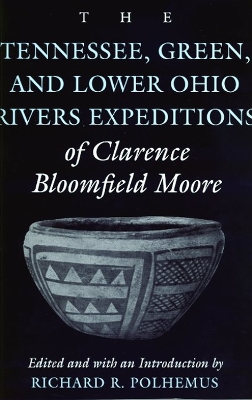 THE

TENNESSEE, GREEN, AND LOWER OHIO RIVERS EXPEDITIONS

of Clarence Bloomfield Moore

Edited and with an Introduction by
RICHARD R. POLHEMUS